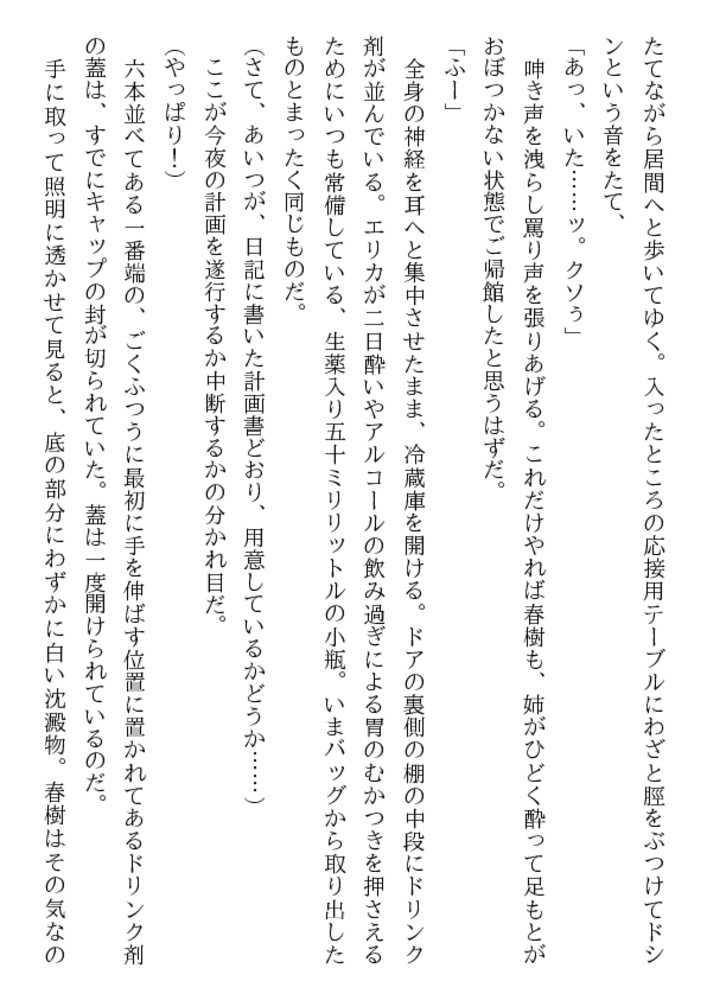 たてながら居間へと歩いてゆく。入ったところの応接用テーブルにわざと脛をぶつけてドシンという音をたて、

「あっ、いた……ッ。クソぅ」

呻き声を洩らし罵り声を張りあげる。これだけやれば春樹も、姉がひどく酔って足もとがおぼつかない状態でご帰館したと思うはずだ。

「ふー」

全身の神経を耳へと集中させたまま、冷蔵庫を開ける。ドアの裏側の棚の中段にドリンク剤が並んでいる。エリカが二日酔いやアルコールの飲み過ぎによる胃のむかつきを押さえるためにいつも常備している、生薬入り五十ミリリットルの小瓶。いまバッグから取り出したものとまったく同じものだ。

(さて、あいつが、日記に書いた計画書どおり、用意しているかどうか……)

ここが今夜の計画を遂行するか中断するかの分かれ目だ。

(やっぱり!)

六本並べてある一番端の、ごくふつうに最初に手を伸ばす位置に置かれてあるドリンク剤の蓋は、すでにキャップの封が切られていた。蓋は一度開けられているのだ。

手に取って照明に透かせて見ると、底の部分にわずかに白い沈澱物。春樹はその気なの